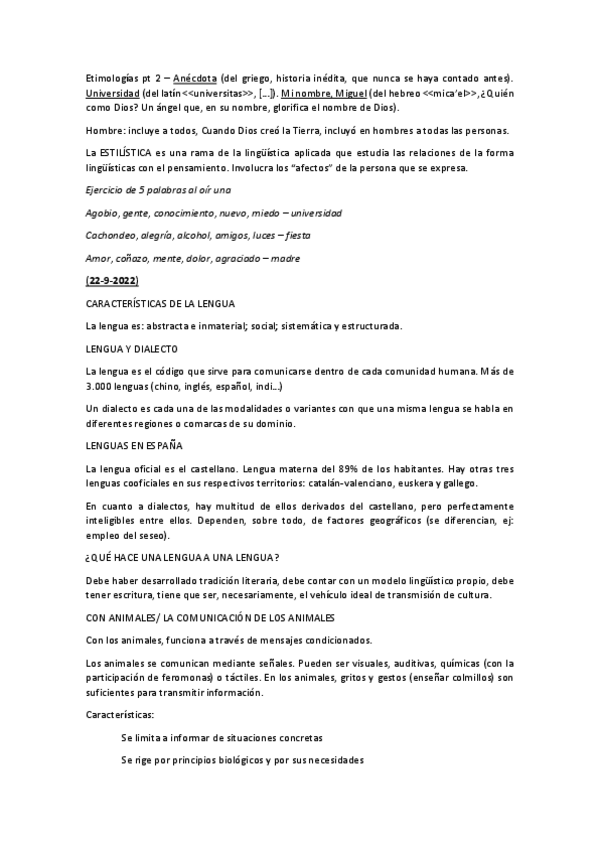 Etimologías pt 2 – Anécdota (del griego, historia inédita, que nunca se haya contado antes). Universidad (del latín <<universitas>>, […]). Mi nombre, Miguel (del hebreo <<mica'el>>, ¿Quién como Dios? Un ángel que, en su nombre, glorifica el nombre de Dios).

Hombre: incluye a todos, Cuando Dios creó la Tierra, incluyó en hombres a todas las personas.

La ESTILÍSTICA es una rama de la lingüística aplicada que estudia las relaciones de la forma lingüísticas con el pensamiento. Involucra los "afectos" de la persona que se expresa.

Ejercicio de 5 palabras al oír una

Agobio, gente, conocimiento, nuevo, miedo – universidad

Cachondeo, alegría, alcohol, amigos, luces – fiesta

Amor, coñazo, mente, dolor, agraciado – madre

(22-9-2022)

CARACTERÍSTICAS DE LA LENGUA

La lengua es: abstracta e inmaterial; social; sistemática y estructurada.

LENGUA Y DIALECTO

La lengua es el código que sirve para comunicarse dentro de cada comunidad humana. Más de 3.000 lenguas (chino, inglés, español, indi…)

Un dialecto es cada una de las modalidades o variantes con que una misma lengua se habla en diferentes regiones o comarcas de su dominio.

LENGUAS EN ESPAÑA

La lengua oficial es el castellano. Lengua materna del 89% de los habitantes. Hay otras tres lenguas cooficiales en sus respectivos territorios: catalán-valenciano, euskera y gallego.

En cuanto a dialectos, hay multitud de ellos derivados del castellano, pero perfectamente inteligibles entre ellos. Dependen, sobre todo, de factores geográficos (se diferencian, ej: empleo del seseo).

¿QUÉ HACE UNA LENGUA A UNA LENGUA?

Debe haber desarrollado tradición literaria, debe contar con un modelo lingüístico propio, debe tener escritura, tiene que ser, necesariamente, el vehículo ideal de transmisión de cultura.

CON ANIMALES/ LA COMUNICACIÓN DE LOS ANIMALES

Con los animales, funciona a través de mensajes condicionados.

Los animales se comunican mediante señales. Pueden ser visuales, auditivas, químicas (con la participación de feromonas) o táctiles. En los animales, gritos y gestos (enseñar colmillos) son suficientes para transmitir información.

Características:

Se limita a informar de situaciones concretas

Se rige por principios biológicos y por sus necesidades